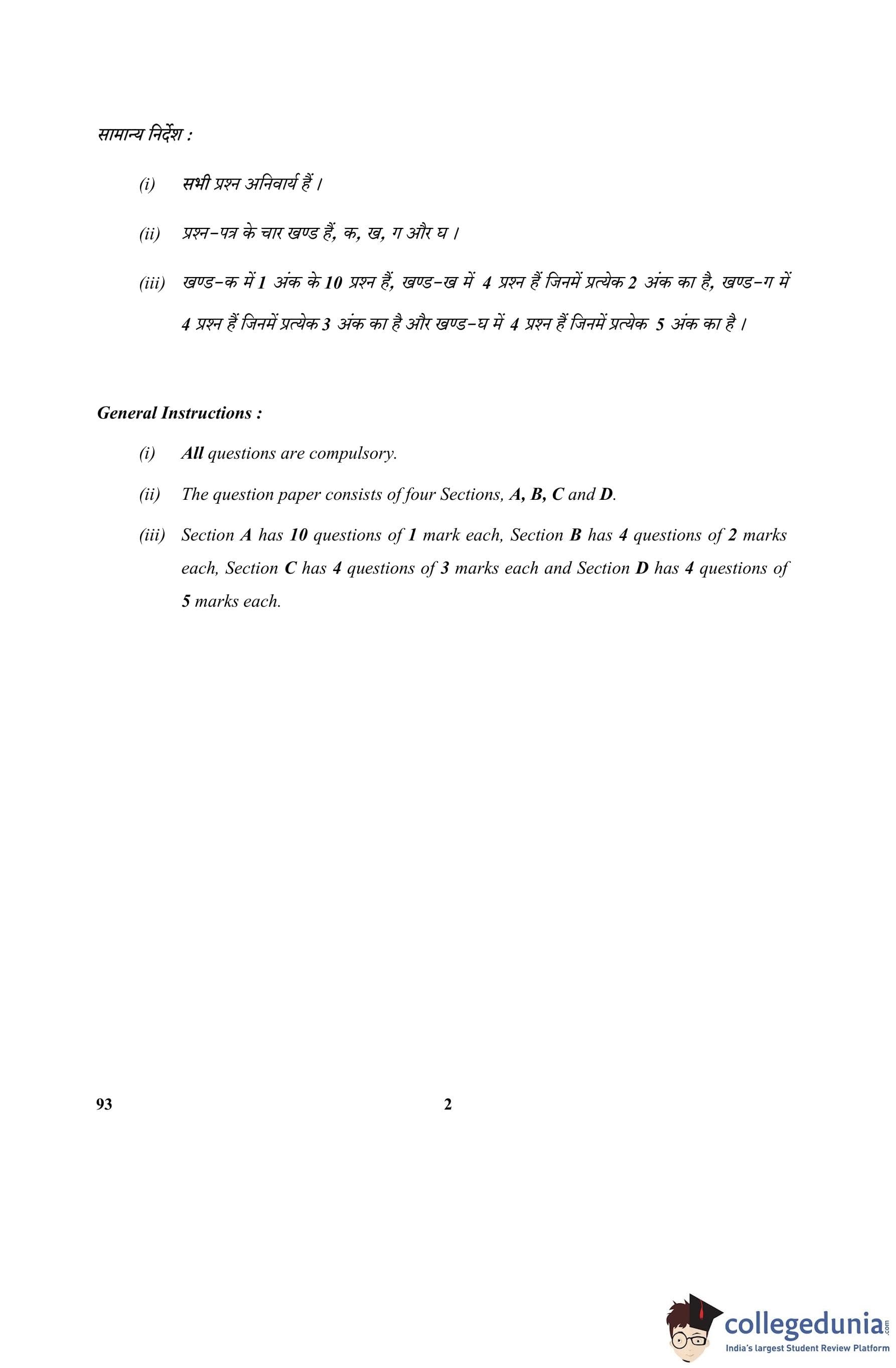 सामान्य निर्देश :

(i) सभी प्रश्न अनिवार्य हैं ।

(ii) प्रश्न-पत्र के चार खण्ड हैं, क, ख, ग और घ ।

(iii) खण्ड-क में 1 अंक के 10 प्रश्न हैं, खण्ड-ख में 4 प्रश्न हैं जिनमें प्रत्येक 2 अंक का है, खण्ड-ग में 4 प्रश्न हैं जिनमें प्रत्येक 3 अंक का है और खण्ड-घ में 4 प्रश्न हैं जिनमें प्रत्येक 5 अंक का है ।

General Instructions :

(i) All questions are compulsory.

(ii) The question paper consists of four Sections, A, B, C and D.

(iii) Section A has 10 questions of 1 mark each, Section B has 4 questions of 2 marks each, Section C has 4 questions of 3 marks each and Section D has 4 questions of 5 marks each.

93 2

collegedunia.com
India's largest Student Review Platform